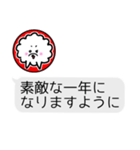 素敵な一年に
なりますように